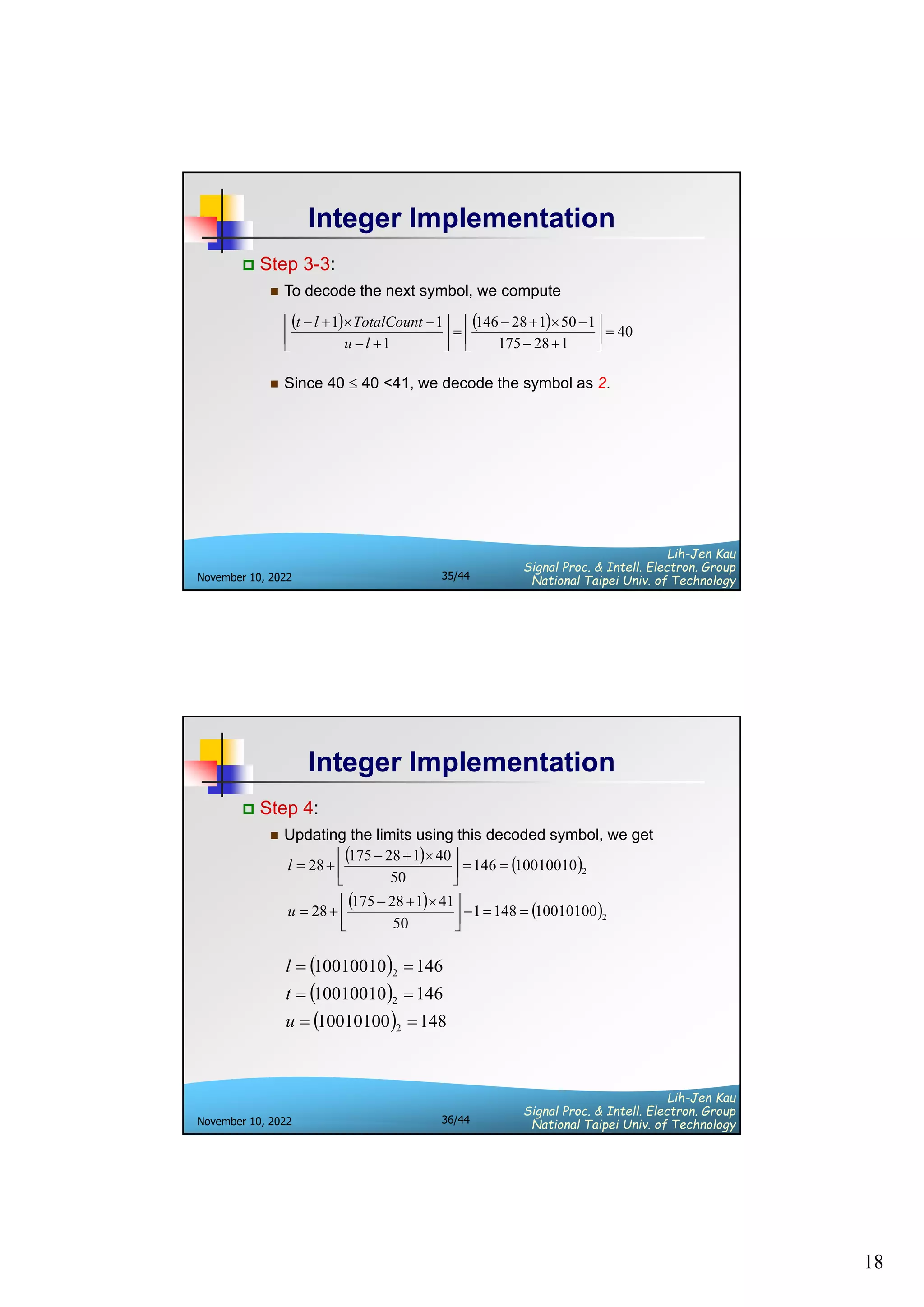 Integer Implementation

Step 3-3:

To decode the next symbol, we compute

$\left\lfloor \frac{(t-l+1)\times TotalCount-1}{u-l+1} \right\rfloor = \left\lfloor \frac{(146-28+1)\times 50-1}{175-28+1} \right\rfloor = 40$

Since 40 ≤ 40 <41, we decode the symbol as 2.

November 10, 2022 35/44 Lih-Jen Kau Signal Proc. & Intell. Electron. Group National Taipei Univ. of Technology

Integer Implementation

Step 4:

Updating the limits using this decoded symbol, we get

$l = 28 + \left\lfloor \frac{(175-28+1)\times 40}{50} \right\rfloor = 146 = (10010010)_2$

$u = 28 + \left\lfloor \frac{(175-28+1)\times 41}{50} \right\rfloor - 1 = 148 = (10010100)_2$

$l = (10010010)_2 = 146$
$t = (10010010)_2 = 146$
$u = (10010100)_2 = 148$

November 10, 2022 36/44 Lih-Jen Kau Signal Proc. & Intell. Electron. Group National Taipei Univ. of Technology

18